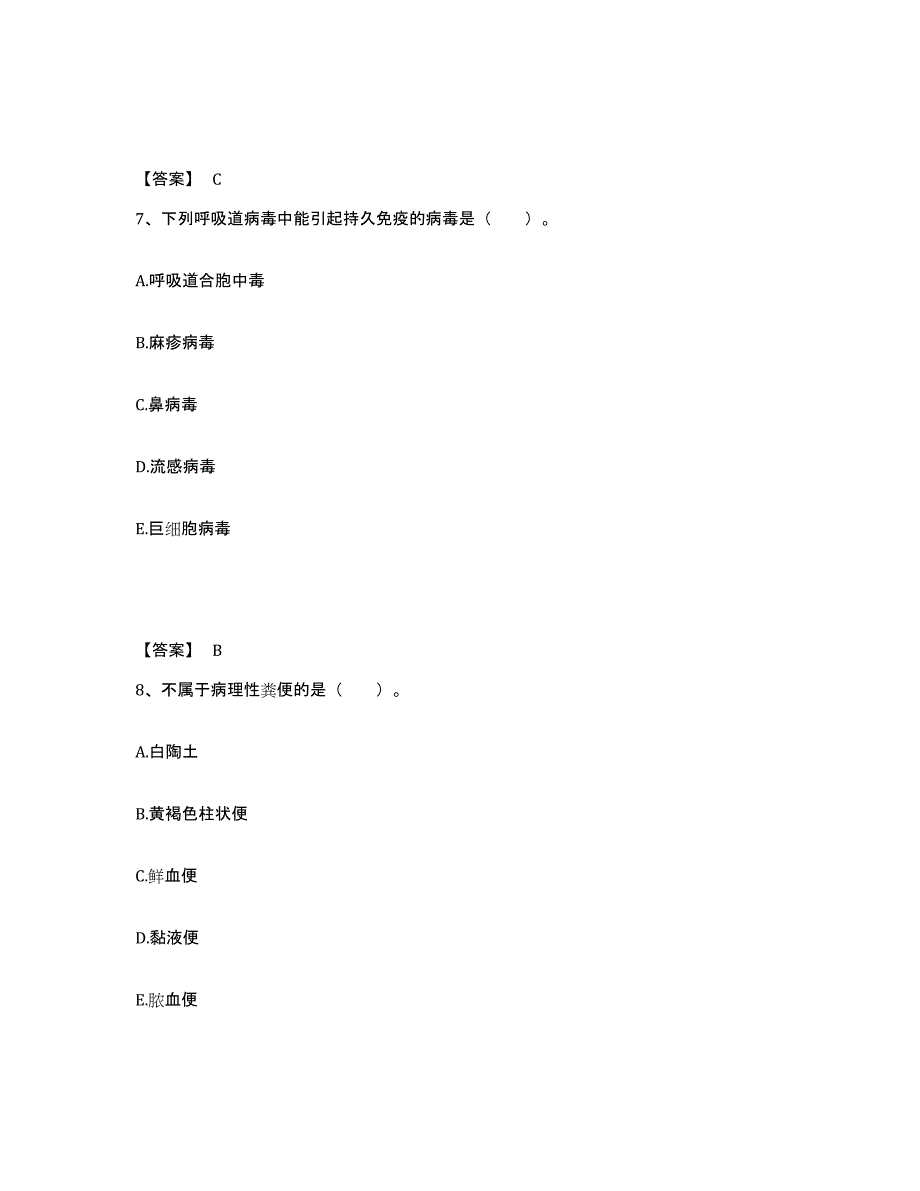 【答案】 C

7、下列呼吸道病毒中能引起持久免疫的病毒是（　　）。

A.呼吸道合胞中毒

B.麻疹病毒

C.鼻病毒

D.流感病毒

E.巨细胞病毒

【答案】 B

8、不属于病理性粪便的是（　　）。

A.白陶土

B.黄褐色柱状便

C.鲜血便

D.黏液便

E.脓血便